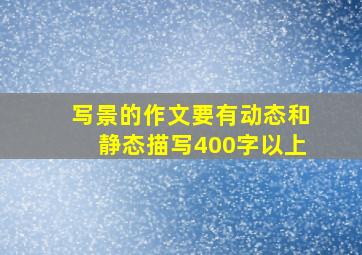 写景的作文要有动态和静态描写400字以上